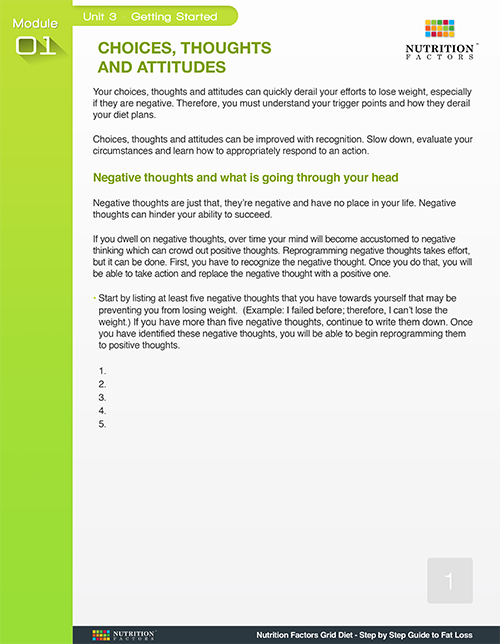 Module
01

Unit 3 Getting Started

NUTRITION
FACTORS

CHOICES, THOUGHTS AND ATTITUDES

Your choices, thoughts and attitudes can quickly derail your efforts to lose weight, especially if they are negative. Therefore, you must understand your trigger points and how they derail your diet plans.

Choices, thoughts and attitudes can be improved with recognition. Slow down, evaluate your circumstances and learn how to appropriately respond to an action.

Negative thoughts and what is going through your head

Negative thoughts are just that, they're negative and have no place in your life. Negative thoughts can hinder your ability to succeed.

If you dwell on negative thoughts, over time your mind will become accustomed to negative thinking which can crowd out positive thoughts. Reprogramming negative thoughts takes effort, but it can be done. First, you have to recognize the negative thought. Once you do that, you will be able to take action and replace the negative thought with a positive one.

• Start by listing at least five negative thoughts that you have towards yourself that may be preventing you from losing weight. (Example: I failed before; therefore, I can't lose the weight.) If you have more than five negative thoughts, continue to write them down. Once you have identified these negative thoughts, you will be able to begin reprogramming them to positive thoughts.

1.
2.
3.
4.
5.

1

NUTRITION FACTORS

Nutrition Factors Grid Diet - Step by Step Guide to Fat Loss